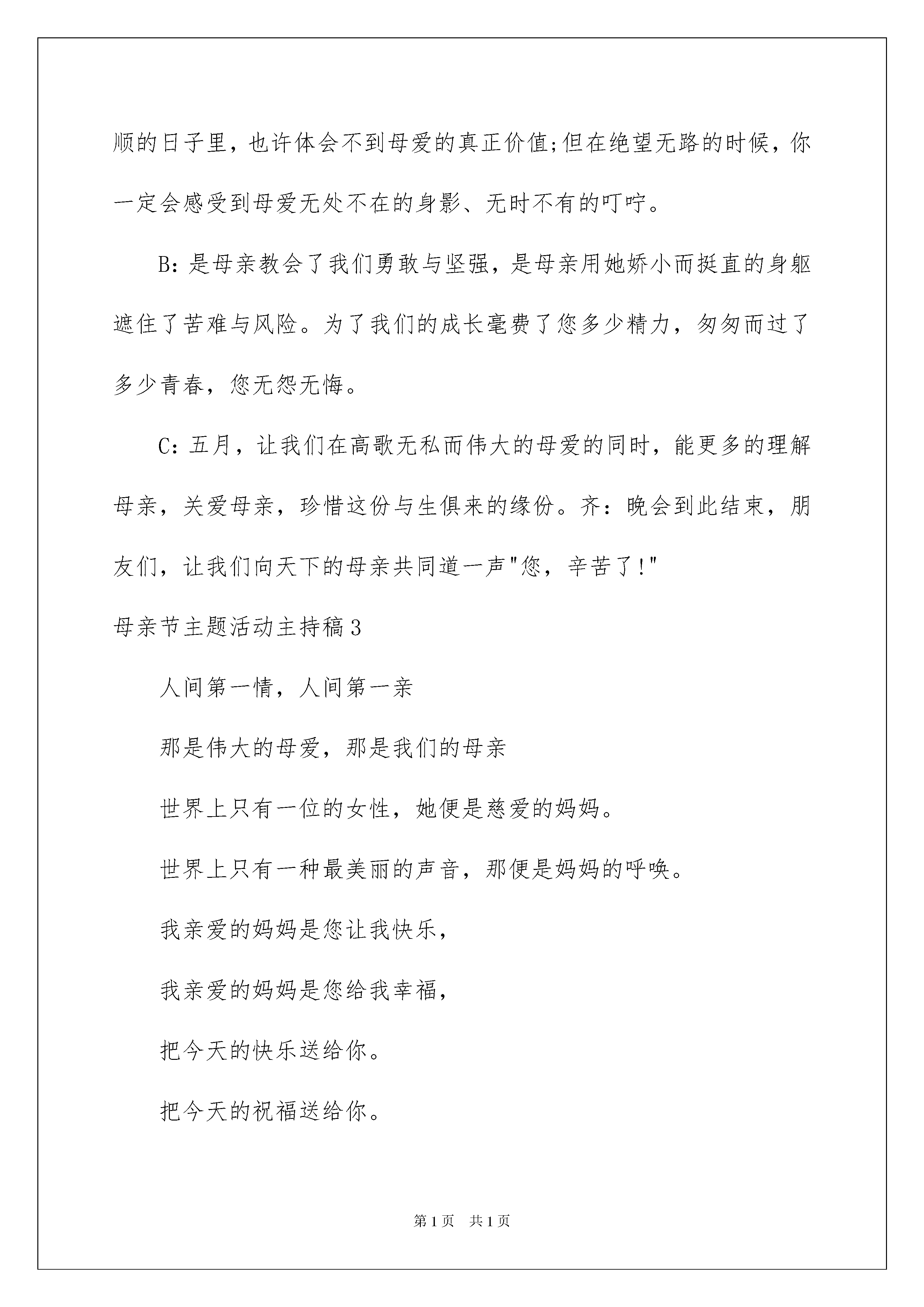 顺的日子里，也许体会不到母爱的真正价值;但在绝望无路的时候，你一定会感受到母爱无处不在的身影、无时不有的叮咛。

B：是母亲教会了我们勇敢与坚强，是母亲用她娇小而挺直的身躯遮住了苦难与风险。为了我们的成长毫费了您多少精力，匆匆而过了多少青春，您无怨无悔。

C：五月，让我们在高歌无私而伟大的母爱的同时，能更多的理解母亲，关爱母亲，珍惜这份与生俱来的缘份。齐：晚会到此结束，朋友们，让我们向天下的母亲共同道一声"您，辛苦了!"

母亲节主题活动主持稿3

人间第一情，人间第一亲

那是伟大的母爱，那是我们的母亲

世界上只有一位的女性，她便是慈爱的妈妈。

世界上只有一种最美丽的声音，那便是妈妈的呼唤。

我亲爱的妈妈是您让我快乐，

我亲爱的妈妈是您给我幸福，

把今天的快乐送给你。

把今天的祝福送给你。

第1页 共1页